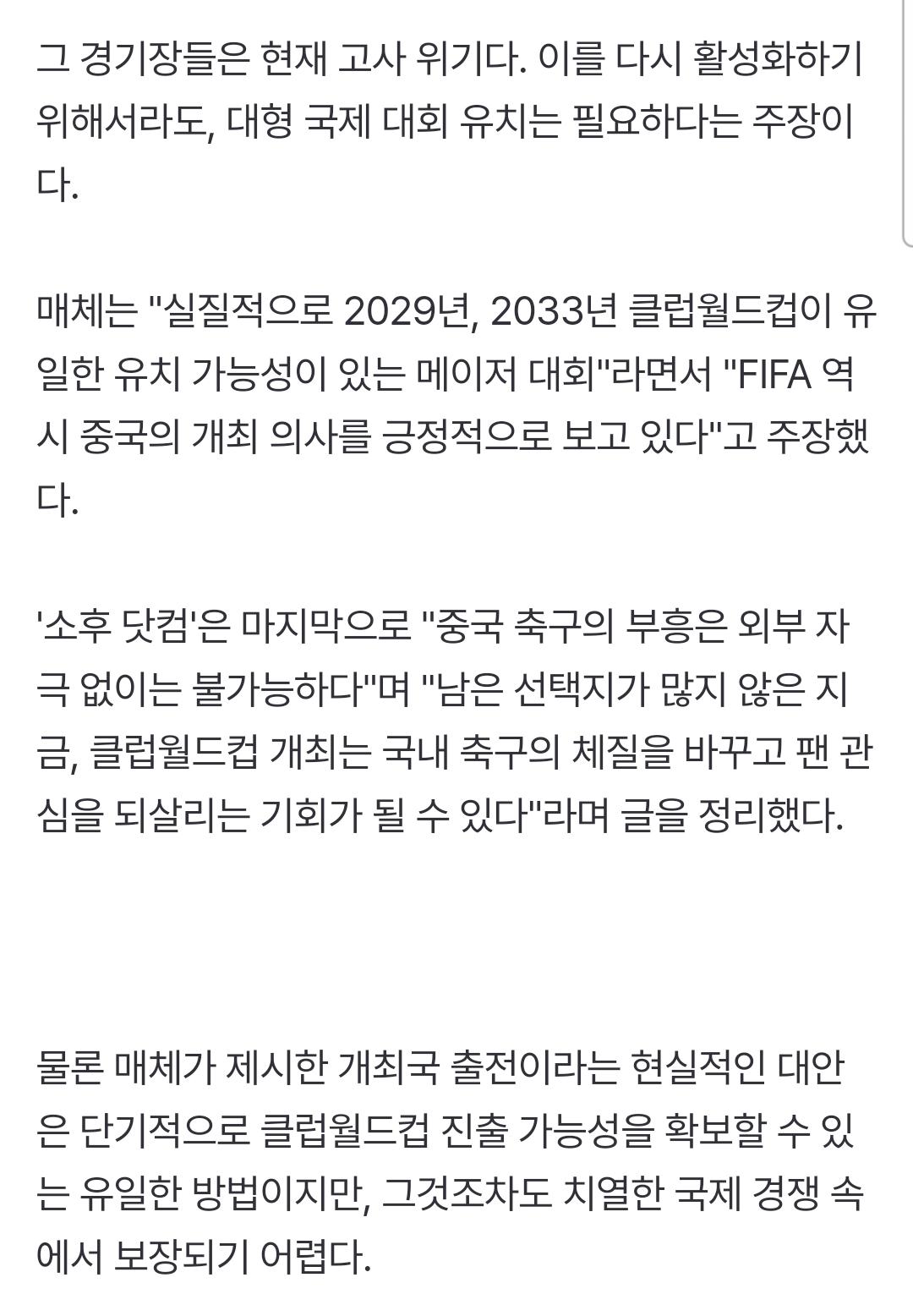 그 경기장들은 현재 고사 위기다. 이를 다시 활성화하기 위해서라도, 대형 국제 대회 유치는 필요하다는 주장이다.

매체는 "실질적으로 2029년, 2033년 클럽월드컵이 유일한 유치 가능성이 있는 메이저 대회"라면서 "FIFA 역시 중국의 개최 의사를 긍정적으로 보고 있다"고 주장했다.

'소후 닷컴'은 마지막으로 "중국 축구의 부흥은 외부 자극 없이는 불가능하다"며 "남은 선택지가 많지 않은 지금, 클럽월드컵 개최는 국내 축구의 체질을 바꾸고 팬 관심을 되살리는 기회가 될 수 있다"라며 글을 정리했다.

물론 매체가 제시한 개최국 출전이라는 현실적인 대안은 단기적으로 클럽월드컵 진출 가능성을 확보할 수 있는 유일한 방법이지만, 그것조차도 치열한 국제 경쟁 속에서 보장되기 어렵다.